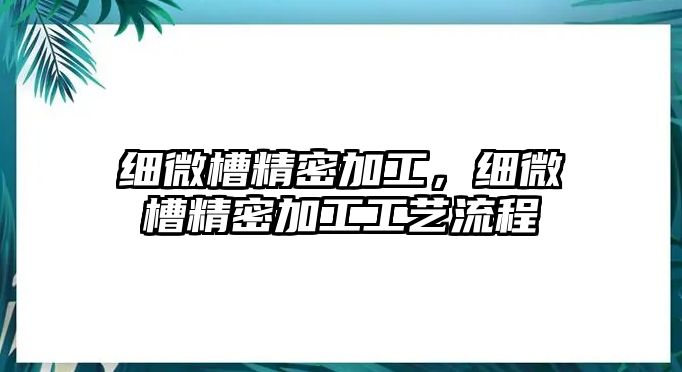 细微槽精密加工，细微槽精密加工工艺流程